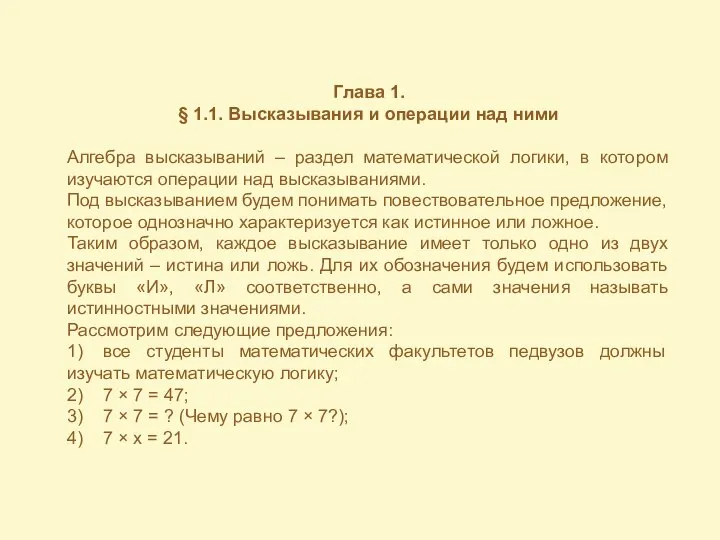 Глава 1.
§ 1.1. Высказывания и операции над ними

Алгебра высказываний – раздел математической логики, в котором изучаются операции над высказываниями.
Под высказыванием будем понимать повествовательное предложение, которое однозначно характеризуется как истинное или ложное.
Таким образом, каждое высказывание имеет только одно из двух значений – истина или ложь. Для их обозначения будем использовать буквы «И», «Л» соответственно, а сами значения называть истинностными значениями.
Рассмотрим следующие предложения:
1) все студенты математических факультетов педвузов должны изучать математическую логику;
2) $7 \times 7 = 47$;
3) $7 \times 7 = ?$ (Чему равно $7 \times 7$?);
4) $7 \times x = 21$.